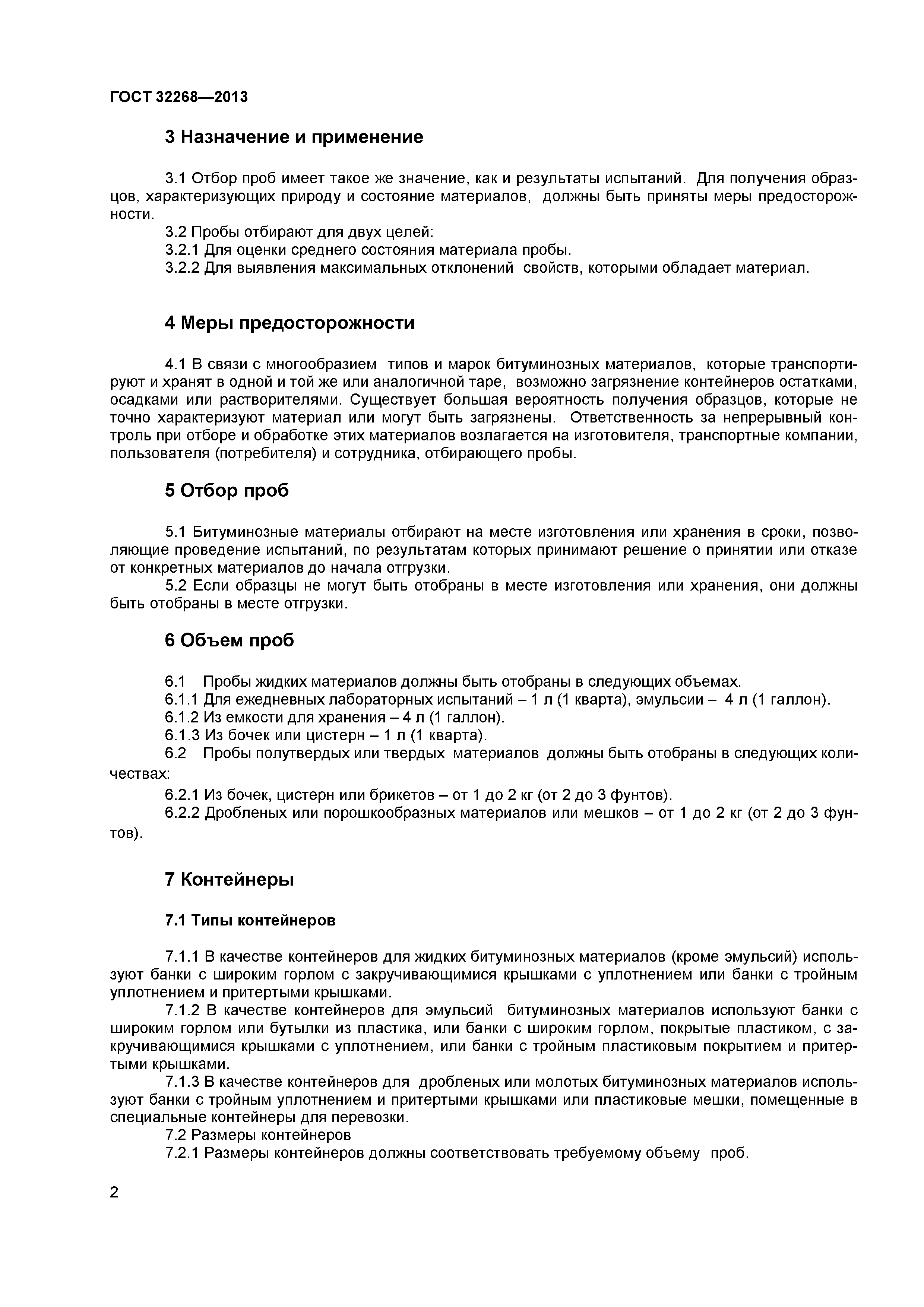 ГОСТ 32268—2013

3 Назначение и применение

3.1 Отбор проб имеет такое же значение, как и результаты испытаний. Для получения образцов, характеризующих природу и состояние материалов, должны быть приняты меры предосторожности.

3.2 Пробы отбирают для двух целей:

3.2.1 Для оценки среднего состояния материала пробы.

3.2.2 Для выявления максимальных отклонений свойств, которыми обладает материал.

4 Меры предосторожности

4.1 В связи с многообразием типов и марок битуминозных материалов, которые транспортируют и хранят в одной и той же или аналогичной таре, возможно загрязнение контейнеров остатками, осадками или растворителями. Существует большая вероятность получения образцов, которые не точно характеризуют материал или могут быть загрязнены. Ответственность за непрерывный контроль при отборе и обработке этих материалов возлагается на изготовителя, транспортные компании, пользователя (потребителя) и сотрудника, отбирающего пробы.

5 Отбор проб

5.1 Битуминозные материалы отбирают на месте изготовления или хранения в сроки, позволяющие проведение испытаний, по результатам которых принимают решение о принятии или отказе от конкретных материалов до начала отгрузки.

5.2 Если образцы не могут быть отобраны в месте изготовления или хранения, они должны быть отобраны в месте отгрузки.

6 Объем проб

6.1 Пробы жидких материалов должны быть отобраны в следующих объемах.

6.1.1 Для ежедневных лабораторных испытаний – 1 л (1 кварта), эмульсии – 4 л (1 галлон).

6.1.2 Из емкости для хранения – 4 л (1 галлон).

6.1.3 Из бочек или цистерн – 1 л (1 кварта).

6.2 Пробы полутвердых или твердых материалов должны быть отобраны в следующих количествах:

6.2.1 Из бочек, цистерн или брикетов – от 1 до 2 кг (от 2 до 3 фунтов).

6.2.2 Дробленых или порошкообразных материалов или мешков – от 1 до 2 кг (от 2 до 3 фунтов).

7 Контейнеры

7.1 Типы контейнеров

7.1.1 В качестве контейнеров для жидких битуминозных материалов (кроме эмульсий) используют банки с широким горлом с закручивающимися крышками с уплотнением или банки с тройным уплотнением и притертыми крышками.

7.1.2 В качестве контейнеров для эмульсий битуминозных материалов используют банки с широким горлом или бутылки из пластика, или банки с широким горлом, покрытые пластиком, с закручивающимися крышками с уплотнением, или банки с тройным пластиковым покрытием и притертыми крышками.

7.1.3 В качестве контейнеров для дробленых или молотых битуминозных материалов используют банки с тройным уплотнением и притертыми крышками или пластиковые мешки, помещенные в специальные контейнеры для перевозки.

7.2 Размеры контейнеров

7.2.1 Размеры контейнеров должны соответствовать требуемому объему проб.

2